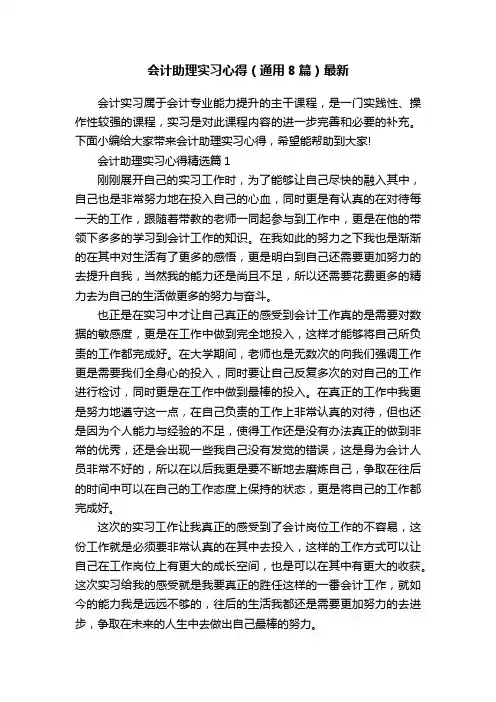 会计助理实习心得（通用8篇）最新

会计实习属于会计专业能力提升的主干课程，是一门实践性、操作性较强的课程，实习是对此课程内容的进一步完善和必要的补充。下面小编给大家带来会计助理实习心得，希望能帮助到大家!

会计助理实习心得精选篇1

刚刚展开自己的实习工作时，为了能够让自己尽快的融入其中，自己也是非常努力地在投入自己的心血，同时更是有认真的在对待每一天的工作，跟随着带教的老师一同起参与到工作中，更是在他的带领下多多的学习到会计工作的知识。在我如此的努力之下我也是渐渐的在其中对生活有了更多的感悟，更是明白到自己还需要更加努力的去提升自我，当然我的能力还是尚且不足，所以还需要花费更多的精力去为自己的生活做更多的努力与奋斗。

也正是在实习中才让自己真正的感受到会计工作真的是需要对数据的敏感度，更是在工作中做到完全地投入，这样才能够将自己所负责的工作都完成好。在大学期间，老师也是无数次的向我们强调工作更是需要我们全身心的投入，同时要让自己反复多次的对自己的工作进行检讨，同时更是在工作中做到最棒的投入。在真正的工作中我更是努力地遵守这一点，在自己负责的工作上非常认真的对待，但也还是因为个人能力与经验的不足，使得工作还是没有办法真正的做到非常的优秀，还是会出现一些我自己没有发觉的错误，这是身为会计人员非常不好的，所以在以后我更是要不断地去磨炼自己，争取在往后的时间中可以在自己的工作态度上保持的状态，更是将自己的工作都完成好。

这次的实习工作让我真正的感受到了会计岗位工作的不容易，这份工作就是必须要非常认真的在其中去投入，这样的工作方式可以让自己在工作岗位上有更大的成长空间，也是可以在其中有更大的收获。这次实习给我的感受就是我要真正的胜任这样的一番会计工作，就如今的能力我是远远不够的，往后的生活我都还是需要更加努力的去进步，争取在未来的人生中去做出自己最棒的努力。